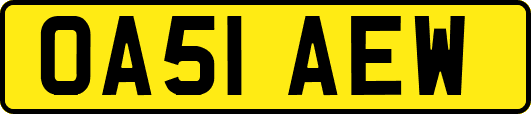 OA51 AEW